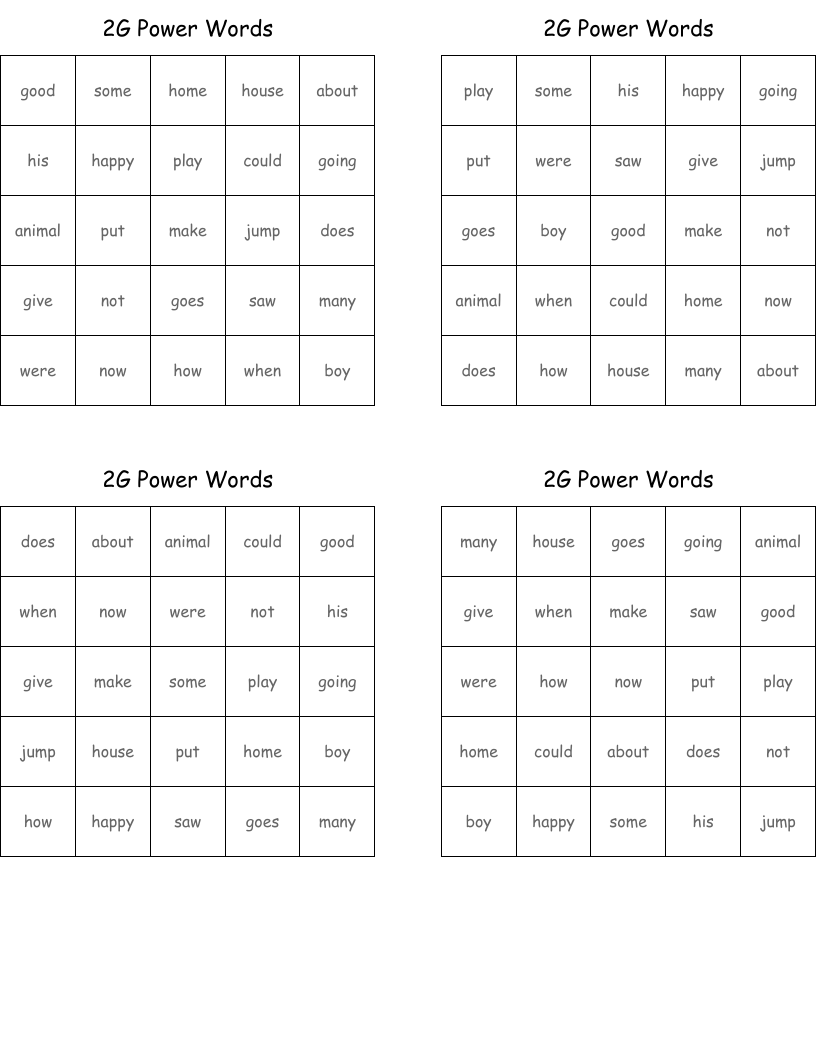 2G Power Words

| good | some | home | house | about |
|---|---|---|---|---|
| his | happy | play | could | going |
| animal | put | make | jump | does |
| give | not | goes | saw | many |
| were | now | how | when | boy |

2G Power Words

| play | some | his | happy | going |
|---|---|---|---|---|
| put | were | saw | give | jump |
| goes | boy | good | make | not |
| animal | when | could | home | now |
| does | how | house | many | about |

2G Power Words

| does | about | animal | could | good |
|---|---|---|---|---|
| when | now | were | not | his |
| give | make | some | play | going |
| jump | house | put | home | boy |
| how | happy | saw | goes | many |

2G Power Words

| many | house | goes | going | animal |
|---|---|---|---|---|
| give | when | make | saw | good |
| were | how | now | put | play |
| home | could | about | does | not |
| boy | happy | some | his | jump |